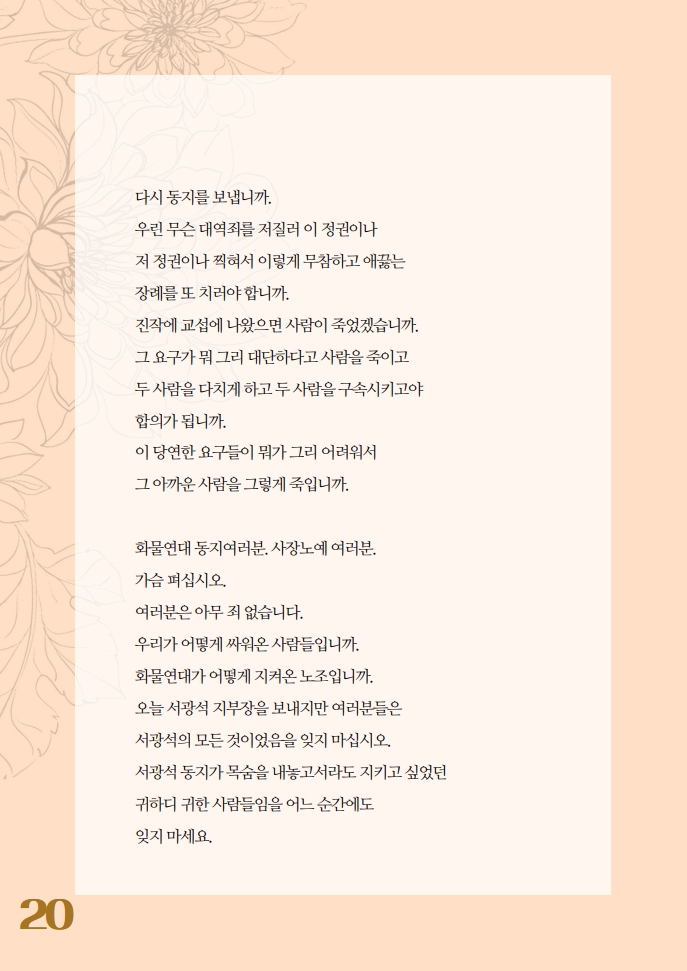 다시 동지를 보냅니까.
우린 무슨 대역죄를 저질러 이 정권이나
저 정권이나 찍혀서 이렇게 무참하고 애끓는
장례를 또 치러야 합니까.
진작에 교섭에 나왔으면 사람이 죽었겠습니까.
그 요구가 뭐 그리 대단하다고 사람을 죽이고
두 사람을 다치게 하고 두 사람을 구속시키고야
합의가 됩니까.
이 당연한 요구들이 뭐가 그리 어려워서
그 아까운 사람을 그렇게 죽입니까.

화물연대 동지여러분. 사장노예 여러분.
가슴 펴십시오.
여러분은 아무 죄 없습니다.
우리가 어떻게 싸워온 사람들입니까.
화물연대가 어떻게 지켜온 노조입니까.
오늘 서광석 지부장을 보내지만 여러분들은
서광석의 모든 것이었음을 잊지 마십시오.
서광석 동지가 목숨을 내놓고서라도 지키고 싶었던
귀하디 귀한 사람들임을 어느 순간에도
잊지 마세요.

20